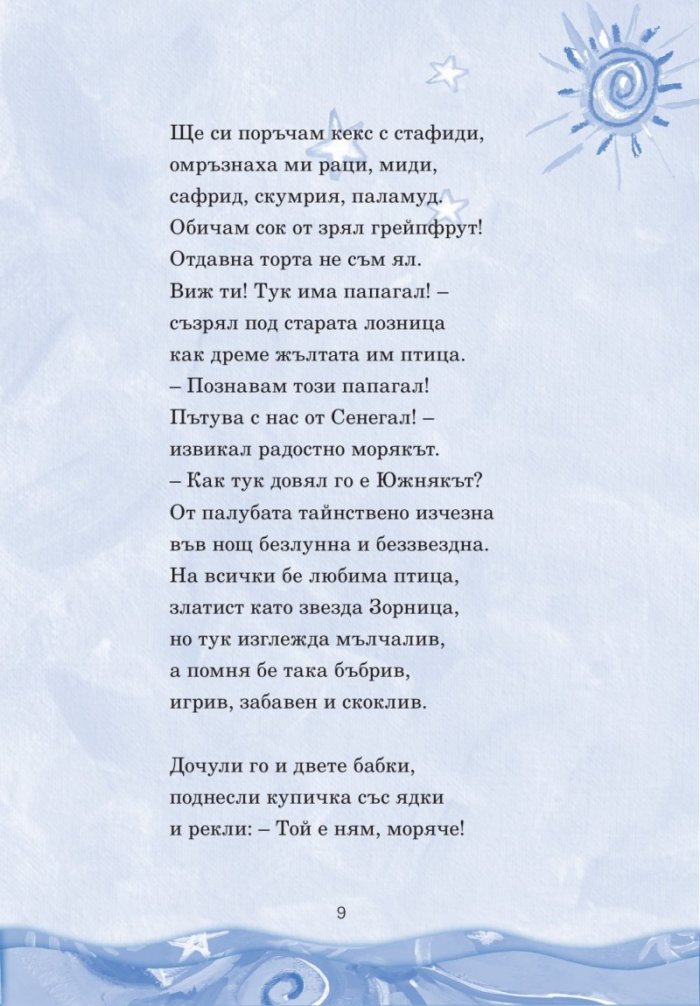 Ще си поръчам кекс с стафиди,
омръзнаха ми раци, миди,
сафрид, скумрия, паламуд.
Обичам сок от зрял грейпфрут!
Отдавна торта не съм ял.
Виж ти! Тук има папагал! –
съзрял под старата лозница
как дреме жълтата им птица.
– Познавам този папагал!
Пътува с нас от Сенегал! –
извикал радостно морякът.
– Как тук довял го е Южнякът?
От палубата тайнствено изчезна
във нощ безлунна и беззвездна.
На всички бе любима птица,
златист като звезда Зорница,
но тук изглежда мълчалив,
а помня бе така бъбрив,
игрив, забавен и скоклив.

Дочули го и двете бабки,
поднесли купичка със ядки
и рекли: – Той е ням, моряче!

9